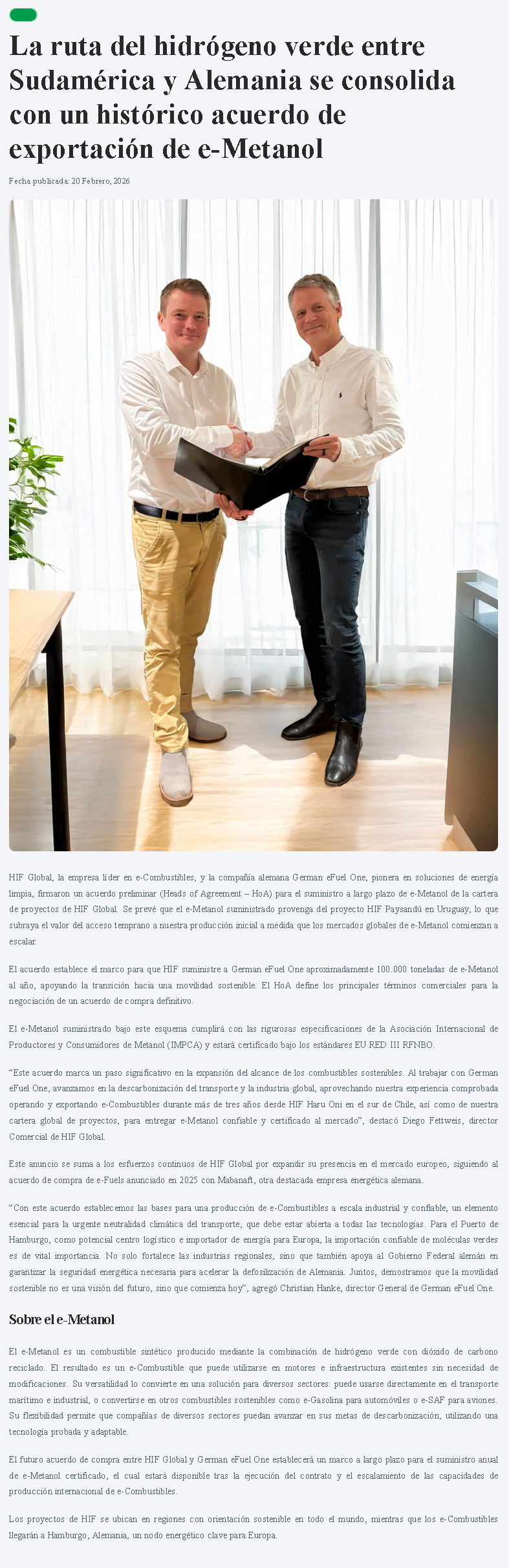 La ruta del hidrógeno verde entre Sudamérica y Alemania se consolida con un histórico acuerdo de exportación de e-Metanol

Fecha publicada: 20 Febrero, 2026

HIF Global, la empresa líder en e-Combustibles, y la compañía alemana German eFuel One, pionera en soluciones de energía limpia, firmaron un acuerdo preliminar (Heads of Agreement – HoA) para el suministro a largo plazo de e-Metanol de la cartera de proyectos de HIF Global. Se prevé que el e-Metanol suministrado provenga del proyecto HIF Paysandú en Uruguay, lo que subraya el valor del acceso temprano a nuestra producción inicial a medida que los mercados globales de e-Metanol comienzan a escalar.

El acuerdo establece el marco para que HIF suministre a German eFuel One aproximadamente 100.000 toneladas de e-Metanol al año, apoyando la transición hacia una movilidad sostenible. El HoA define los principales términos comerciales para la negociación de un acuerdo de compra definitivo.

El e-Metanol suministrado bajo este esquema cumplirá con las rigurosas especificaciones de la Asociación Internacional de Productores y Consumidores de Metanol (IMPCA) y estará certificado bajo los estándares EU RED III RFNBO.

"Este acuerdo marca un paso significativo en la expansión del alcance de los combustibles sostenibles. Al trabajar con German eFuel One, avanzamos en la descarbonización del transporte y la industria global, aprovechando nuestra experiencia comprobada operando y exportando e-Combustibles durante más de tres años desde HIF Haru Oni en el sur de Chile, así como de nuestra cartera global de proyectos, para entregar e-Metanol confiable y certificado al mercado", destacó Diego Fettweis, director Comercial de HIF Global.

Este anuncio se suma a los esfuerzos continuos de HIF Global por expandir su presencia en el mercado europeo, siguiendo al acuerdo de compra de e-Fuels anunciado en 2025 con Mabanaft, otra destacada empresa energética alemana.

"Con este acuerdo establecemos las bases para una producción de e-Combustibles a escala industrial y confiable, un elemento esencial para la urgente neutralidad climática del transporte, que debe estar abierta a todas las tecnologías. Para el Puerto de Hamburgo, como potencial centro logístico e importador de energía para Europa, la importación confiable de moléculas verdes es de vital importancia. No solo fortalece las industrias regionales, sino que también apoya al Gobierno Federal alemán en garantizar la seguridad energética necesaria para acelerar la defosilización de Alemania. Juntos, demostramos que la movilidad sostenible no es una visión del futuro, sino que comienza hoy", agregó Christian Hanke, director General de German eFuel One.

Sobre el e-Metanol

El e-Metanol es un combustible sintético producido mediante la combinación de hidrógeno verde con dióxido de carbono reciclado. El resultado es un e-Combustible que puede utilizarse en motores e infraestructura existentes sin necesidad de modificaciones. Su versatilidad lo convierte en una solución para diversos sectores: puede usarse directamente en el transporte marítimo e industrial, o convertirse en otros combustibles sostenibles como e-Gasolina para automóviles o e-SAF para aviones. Su flexibilidad permite que compañías de diversos sectores puedan avanzar en sus metas de descarbonización, utilizando una tecnología probada y adaptable.

El futuro acuerdo de compra entre HIF Global y German eFuel One establecerá un marco a largo plazo para el suministro anual de e-Metanol certificado, el cual estará disponible tras la ejecución del contrato y el escalamiento de las capacidades de producción internacional de e-Combustibles.

Los proyectos de HIF se ubican en regiones con orientación sostenible en todo el mundo, mientras que los e-Combustibles llegarán a Hamburgo, Alemania, un nodo energético clave para Europa.